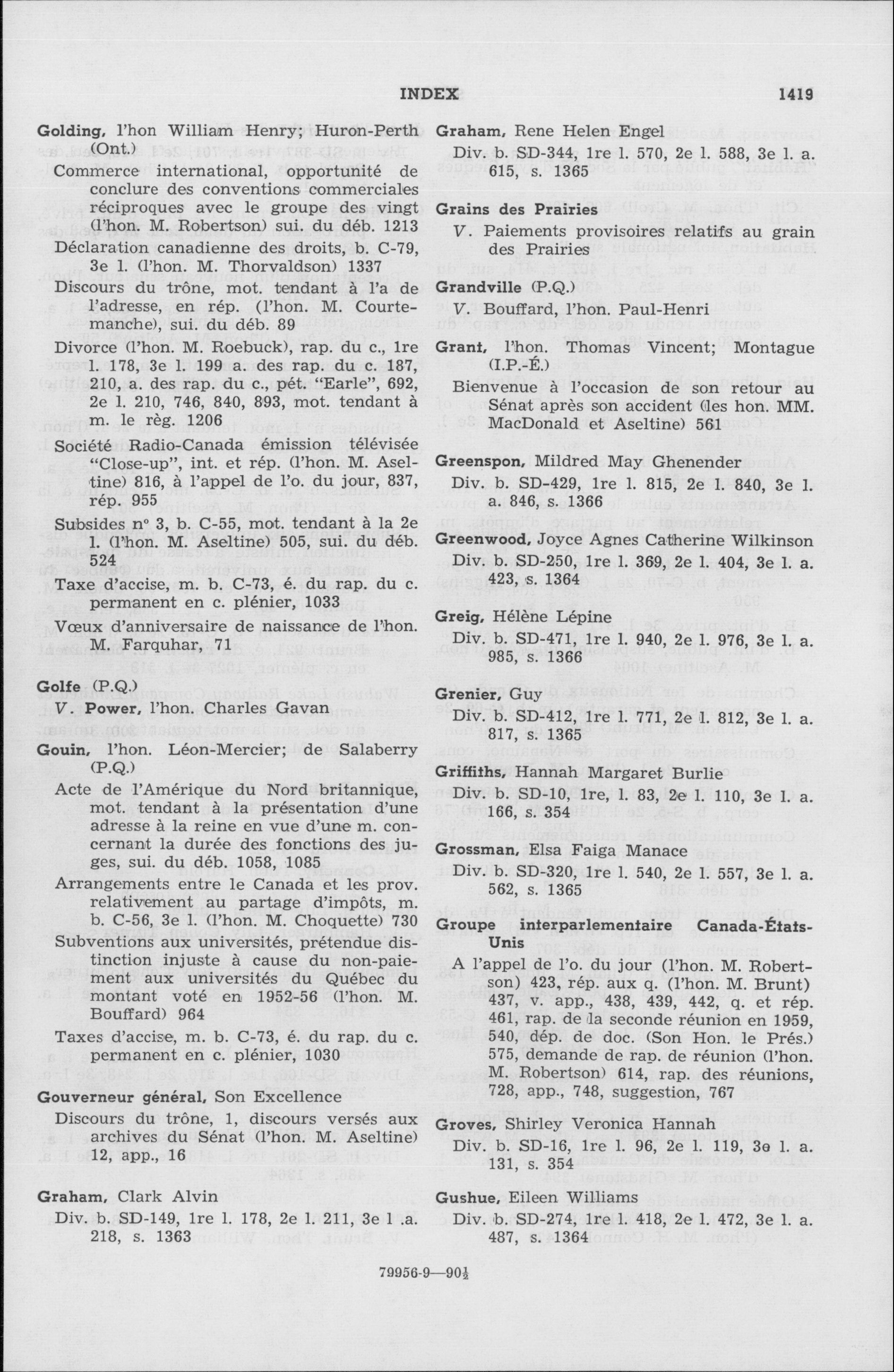 INDEX 1419

Golding, l'hon William Henry; Huron-Perth (Ont.)

Commerce international, opportunité de conclure des conventions commerciales réciproques avec le groupe des vingt (l'hon. M. Robertson) sui. du déb. 1213

Déclaration canadienne des droits, b. C-79, 3e l. (l'hon. M. Thorvaldson) 1337

Discours du trône, mot. tendant à l'a de l'adresse, en rép. (l'hon. M. Courtemanche), sui. du déb. 89

Divorce (l'hon. M. Roebuck), rap. du c., 1re l. 178, 3e l. 199 a. des rap. du c. 187, 210, a. des rap. du c., pét. "Earle", 692, 2e l. 210, 746, 840, 893, mot. tendant à m. le règ. 1206

Société Radio-Canada émission télévisée "Close-up", int. et rép. (l'hon. M. Aseltine) 816, à l'appel de l'o. du jour, 837, rép. 955

Subsides n° 3, b. C-55, mot. tendant à la 2e l. (l'hon. M. Aseltine) 505, sui. du déb. 524

Taxe d'accise, m. b. C-73, é. du rap. du c. permanent en c. plénier, 1033

Vœux d'anniversaire de naissance de l'hon. M. Farquhar, 71

Golfe (P.Q.)

V. Power, l'hon. Charles Gavan

Gouin, l'hon. Léon-Mercier; de Salaberry (P.Q.)

Acte de l'Amérique du Nord britannique, mot. tendant à la présentation d'une adresse à la reine en vue d'une m. concernant la durée des fonctions des juges, sui. du déb. 1058, 1085

Arrangements entre le Canada et les prov. relativement au partage d'impôts, m. b. C-56, 3e l. (l'hon. M. Choquette) 730

Subventions aux universités, prétendue distinction injuste à cause du non-paiement aux universités du Québec du montant voté en 1952-56 (l'hon. M. Bouffard) 964

Taxes d'accise, m. b. C-73, é. du rap. du c. permanent en c. plénier, 1030

Gouverneur général, Son Excellence

Discours du trône, 1, discours versés aux archives du Sénat (l'hon. M. Aseltine) 12, app., 16

Graham, Clark Alvin

Div. b. SD-149, 1re l. 178, 2e l. 211, 3e l .a. 218, s. 1363

Graham, Rene Helen Engel

Div. b. SD-344, 1re l. 570, 2e l. 588, 3e l. a. 615, s. 1365

Grains des Prairies

V. Paiements provisoires relatifs au grain des Prairies

Grandville (P.Q.)

V. Bouffard, l'hon. Paul-Henri

Grant, l'hon. Thomas Vincent; Montague (I.P.-É.)

Bienvenue à l'occasion de son retour au Sénat après son accident (les hon. MM. MacDonald et Aseltine) 561

Greenspon, Mildred May Ghenender

Div. b. SD-429, 1re l. 815, 2e l. 840, 3e l. a. 846, s. 1366

Greenwood, Joyce Agnes Catherine Wilkinson

Div. b. SD-250, 1re l. 369, 2e l. 404, 3e l. a. 423, s. 1364

Greig, Hélène Lépine

Div. b. SD-471, 1re l. 940, 2e l. 976, 3e l. a. 985, s. 1366

Grenier, Guy

Div. b. SD-412, 1re l. 771, 2e l. 812, 3e l. a. 817, s. 1365

Griffiths, Hannah Margaret Burlie

Div. b. SD-10, 1re, l. 83, 2e l. 110, 3e l. a. 166, s. 354

Grossman, Elsa Faiga Manace

Div. b. SD-320, 1re l. 540, 2e l. 557, 3e l. a. 562, s. 1365

Groupe interparlementaire Canada-États-Unis

A l'appel de l'o. du jour (l'hon. M. Robertson) 423, rép. aux q. (l'hon. M. Brunt) 437, v. app., 438, 439, 442, q. et rép. 461, rap. de la seconde réunion en 1959, 540, dép. de doc. (Son Hon. le Prés.) 575, demande de rap. de réunion (l'hon. M. Robertson) 614, rap. des réunions, 728, app., 748, suggestion, 767

Groves, Shirley Veronica Hannah

Div. b. SD-16, 1re l. 96, 2e l. 119, 3e l. a. 131, s. 354

Gushue, Eileen Williams

Div. b. SD-274, 1re l. 418, 2e l. 472, 3e l. a. 487, s. 1364

79956-9—90½